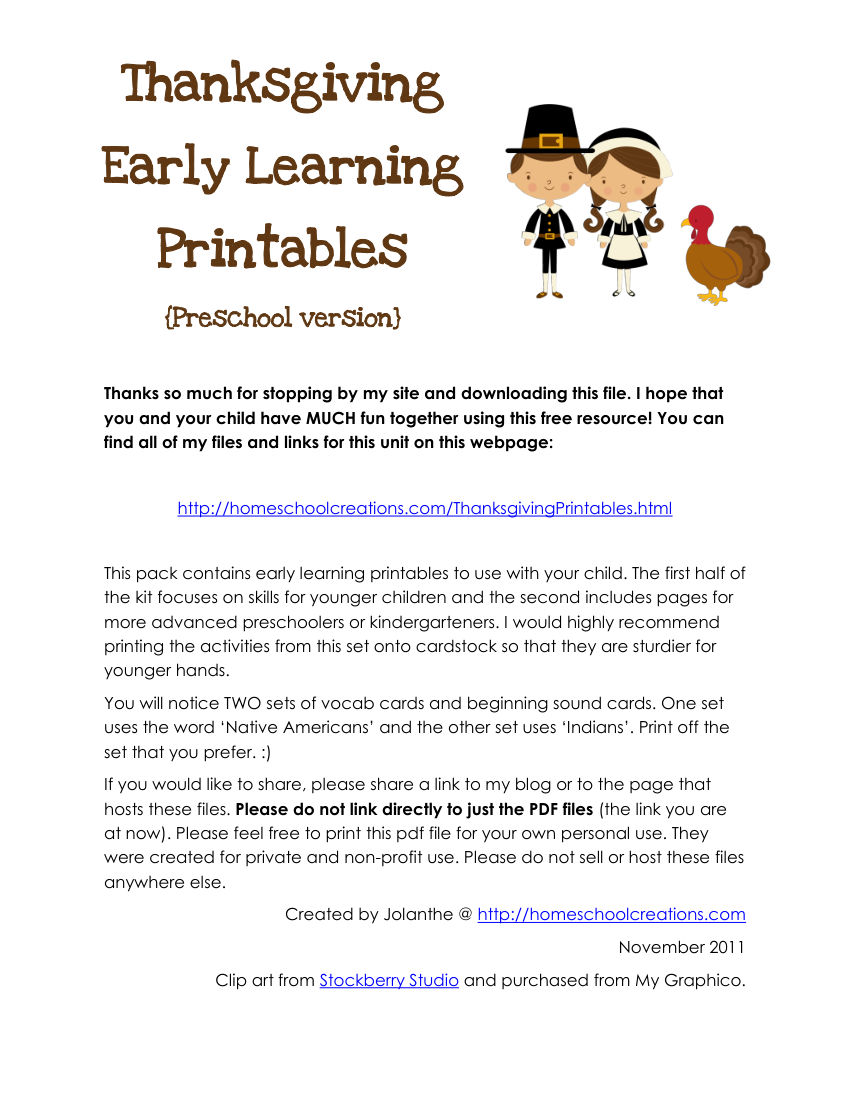 Thanksgiving
Early Learning
Printables

{Preschool version}

Thanks so much for stopping by my site and downloading this file. I hope that you and your child have MUCH fun together using this free resource! You can find all of my files and links for this unit on this webpage:

http://homeschoolcreations.com/ThanksgivingPrintables.html

This pack contains early learning printables to use with your child. The first half of the kit focuses on skills for younger children and the second includes pages for more advanced preschoolers or kindergarteners. I would highly recommend printing the activities from this set onto cardstock so that they are sturdier for younger hands.

You will notice TWO sets of vocab cards and beginning sound cards. One set uses the word 'Native Americans' and the other set uses 'Indians'. Print off the set that you prefer. :)

If you would like to share, please share a link to my blog or to the page that hosts these files. Please do not link directly to just the PDF files (the link you are at now). Please feel free to print this pdf file for your own personal use. They were created for private and non-profit use. Please do not sell or host these files anywhere else.

Created by Jolanthe @ http://homeschoolcreations.com

November 2011

Clip art from Stockberry Studio and purchased from My Graphico.